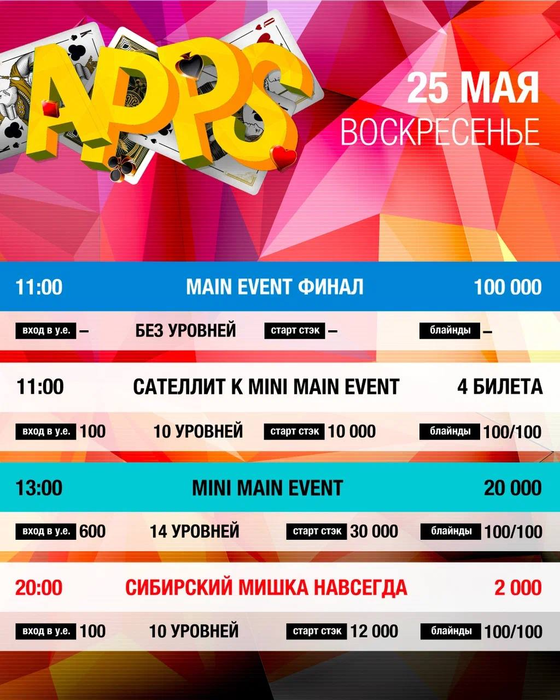 APPS

25 МАЯ
ВОСКРЕСЕНЬЕ

11:00 MAIN EVENT ФИНАЛ 100 000

вход в у.е. – БЕЗ УРОВНЕЙ старт стэк – блайнды –

11:00 САТЕЛЛИТ К MINI MAIN EVENT 4 БИЛЕТА

вход в у.е. 100 10 УРОВНЕЙ старт стэк 10 000 блайнды 100/100

13:00 MINI MAIN EVENT 20 000

вход в у.е. 600 14 УРОВНЕЙ старт стэк 30 000 блайнды 100/100

20:00 СИБИРСКИЙ МИШКА НАВСЕГДА 2 000

вход в у.е. 100 10 УРОВНЕЙ старт стэк 12 000 блайнды 100/100